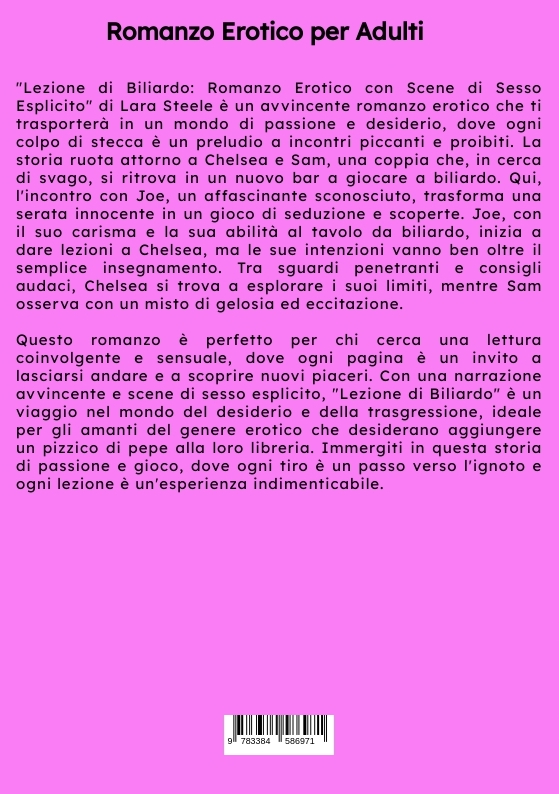 Romanzo Erotico per Adulti

"Lezione di Biliardo: Romanzo Erotico con Scene di Sesso Esplicito" di Lara Steele è un avvincente romanzo erotico che ti trasporterà in un mondo di passione e desiderio, dove ogni colpo di stecca è un preludio a incontri piccanti e proibiti. La storia ruota attorno a Chelsea e Sam, una coppia che, in cerca di svago, si ritrova in un nuovo bar a giocare a biliardo. Qui, l'incontro con Joe, un affascinante sconosciuto, trasforma una serata innocente in un gioco di seduzione e scoperte. Joe, con il suo carisma e la sua abilità al tavolo da biliardo, inizia a dare lezioni a Chelsea, ma le sue intenzioni vanno ben oltre il semplice insegnamento. Tra sguardi penetranti e consigli audaci, Chelsea si trova a esplorare i suoi limiti, mentre Sam osserva con un misto di gelosia ed eccitazione.

Questo romanzo è perfetto per chi cerca una lettura coinvolgente e sensuale, dove ogni pagina è un invito a lasciarsi andare e a scoprire nuovi piaceri. Con una narrazione avvincente e scene di sesso esplicito, "Lezione di Biliardo" è un viaggio nel mondo del desiderio e della trasgressione, ideale per gli amanti del genere erotico che desiderano aggiungere un pizzico di pepe alla loro libreria. Immergiti in questa storia di passione e gioco, dove ogni tiro è un passo verso l'ignoto e ogni lezione è un'esperienza indimenticabile.

9 783384 586971